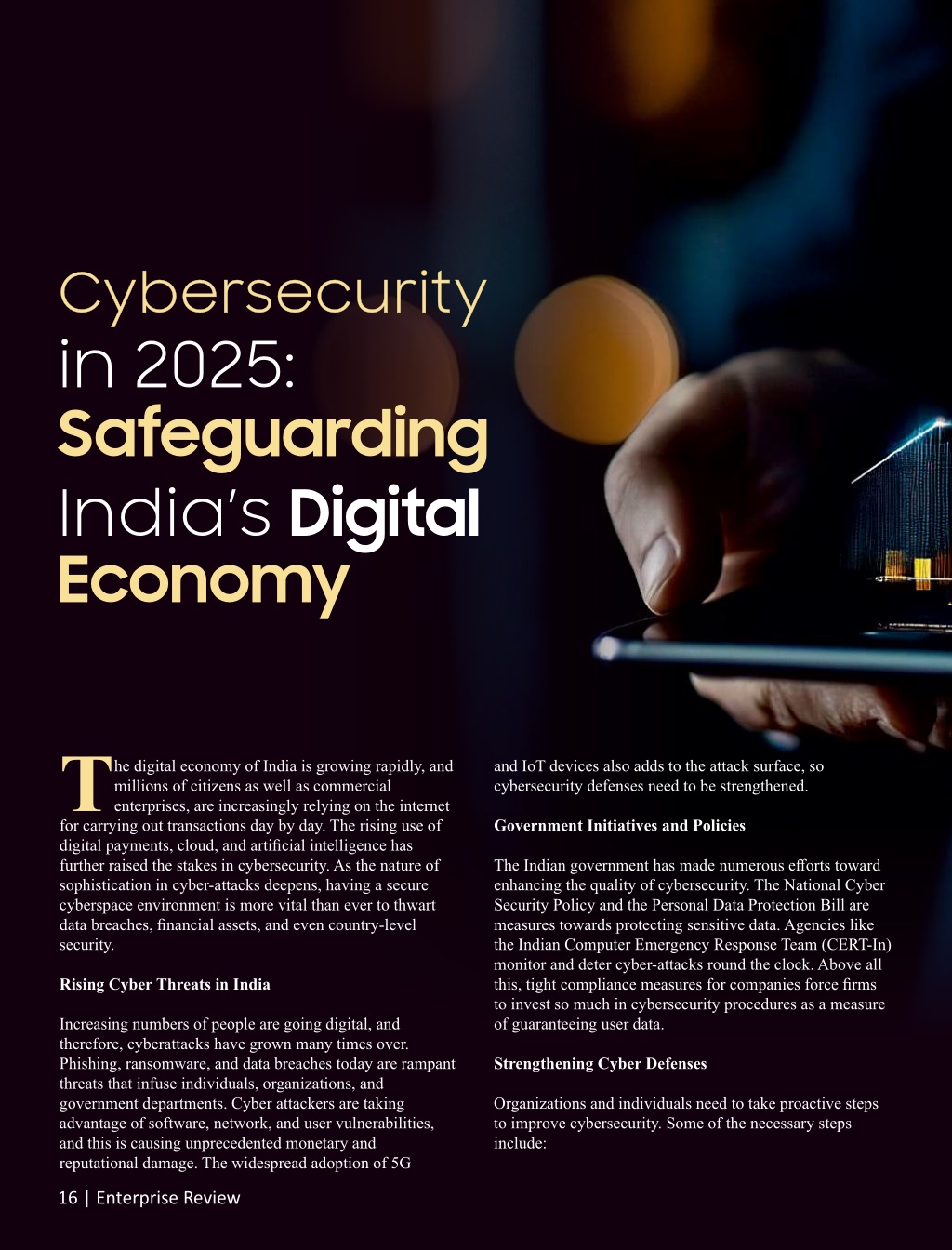 Cybersecurity in 2025: Safeguarding India's Digital Economy

The digital economy of India is growing rapidly, and millions of citizens as well as commercial enterprises, are increasingly relying on the internet for carrying out transactions day by day. The rising use of digital payments, cloud, and artificial intelligence has further raised the stakes in cybersecurity. As the nature of sophistication in cyber-attacks deepens, having a secure cyberspace environment is more vital than ever to thwart data breaches, financial assets, and even country-level security.

Rising Cyber Threats in India

Increasing numbers of people are going digital, and therefore, cyberattacks have grown many times over. Phishing, ransomware, and data breaches today are rampant threats that infuse individuals, organizations, and government departments. Cyber attackers are taking advantage of software, network, and user vulnerabilities, and this is causing unprecedented monetary and reputational damage. The widespread adoption of 5G and IoT devices also adds to the attack surface, so cybersecurity defenses need to be strengthened.

Government Initiatives and Policies

The Indian government has made numerous efforts toward enhancing the quality of cybersecurity. The National Cyber Security Policy and the Personal Data Protection Bill are measures towards protecting sensitive data. Agencies like the Indian Computer Emergency Response Team (CERT-In) monitor and deter cyber-attacks round the clock. Above all this, tight compliance measures for companies force firms to invest so much in cybersecurity procedures as a measure of guaranteeing user data.

Strengthening Cyber Defenses

Organizations and individuals need to take proactive steps to improve cybersecurity. Some of the necessary steps include:

16 | Enterprise Review